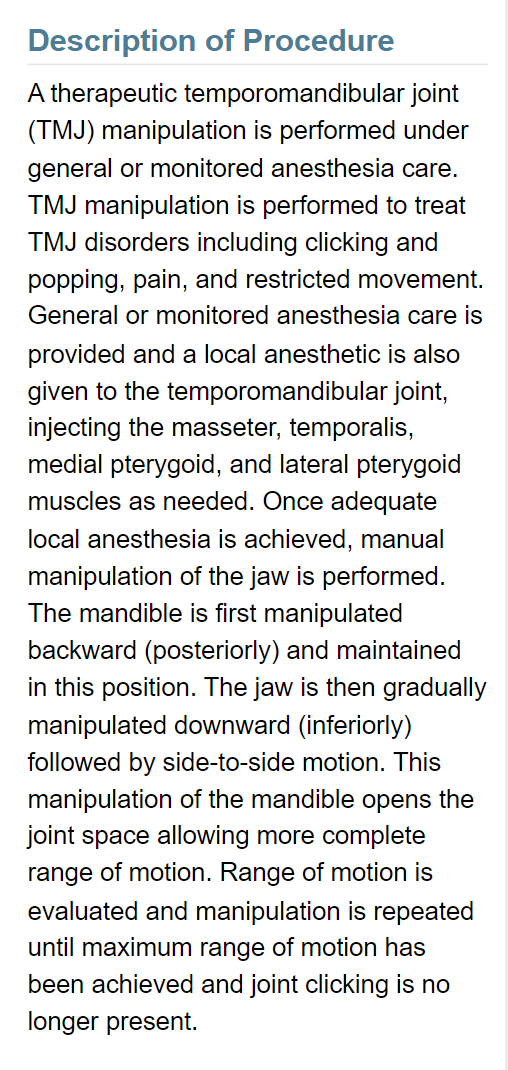 Description of Procedure

A therapeutic temporomandibular joint (TMJ) manipulation is performed under general or monitored anesthesia care. TMJ manipulation is performed to treat TMJ disorders including clicking and popping, pain, and restricted movement. General or monitored anesthesia care is provided and a local anesthetic is also given to the temporomandibular joint, injecting the masseter, temporalis, medial pterygoid, and lateral pterygoid muscles as needed. Once adequate local anesthesia is achieved, manual manipulation of the jaw is performed. The mandible is first manipulated backward (posteriorly) and maintained in this position. The jaw is then gradually manipulated downward (inferiorly) followed by side-to-side motion. This manipulation of the mandible opens the joint space allowing more complete range of motion. Range of motion is evaluated and manipulation is repeated until maximum range of motion has been achieved and joint clicking is no longer present.